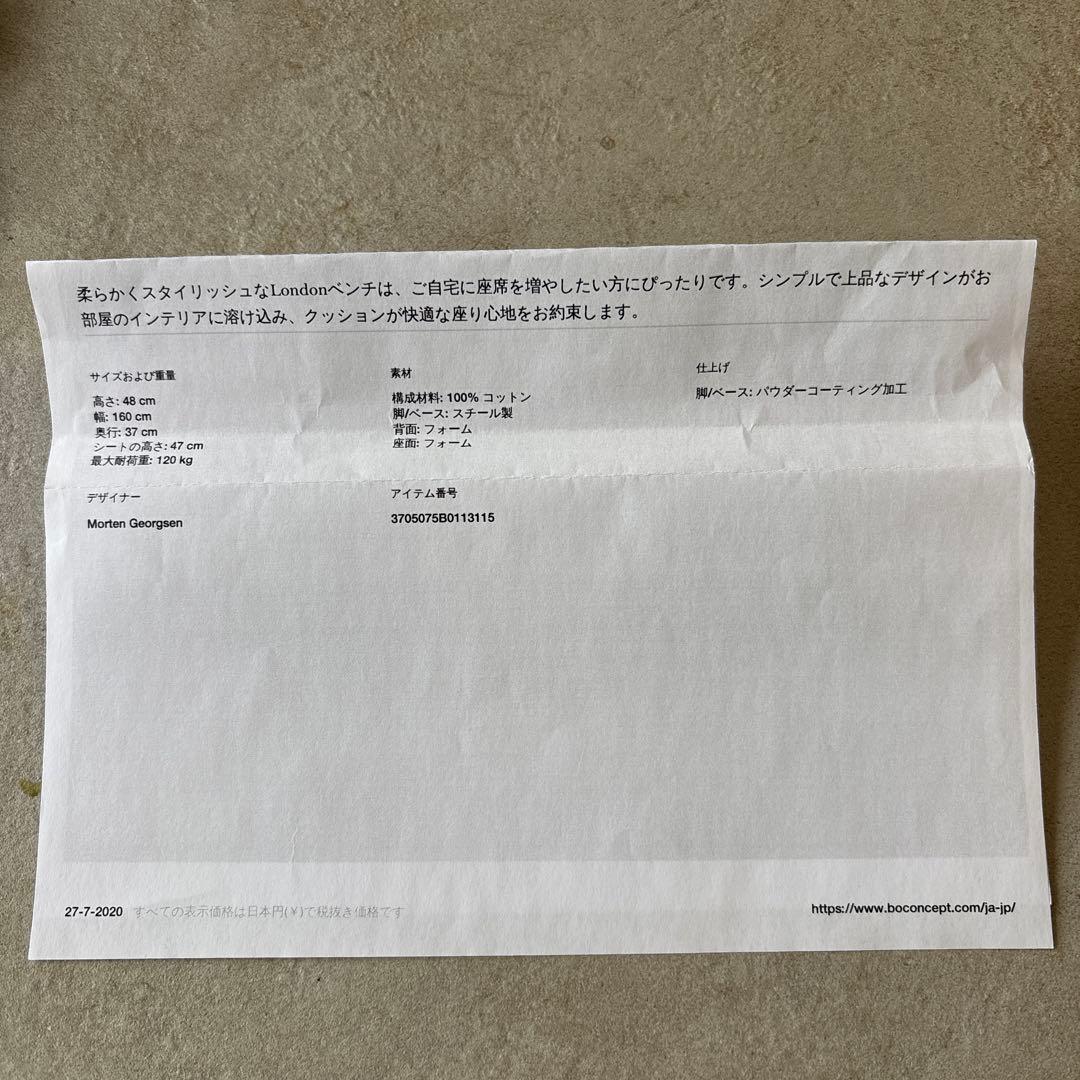 柔らかくスタイリッシュなLondonベンチは、ご自宅に座席を増やしたい方にぴったりです。シンプルで上品なデザインがお部屋のインテリアに溶け込み、クッションが快適な座り心地をお約束します。

サイズおよび重量

高さ: 48 cm
幅: 160 cm
奥行: 37 cm
シートの高さ: 47 cm
最大耐荷重: 120 kg

素材

構成材料: 100% コットン
脚/ベース: スチール製
背面: フォーム
座面: フォーム

仕上げ

脚/ベース: パウダーコーティング加工

デザイナー

Morten Georgsen

アイテム番号

3705075B0113115

27-7-2020 すべての表示価格は日本円(¥)で税抜き価格です

https://www.boconcept.com/ja-jp/